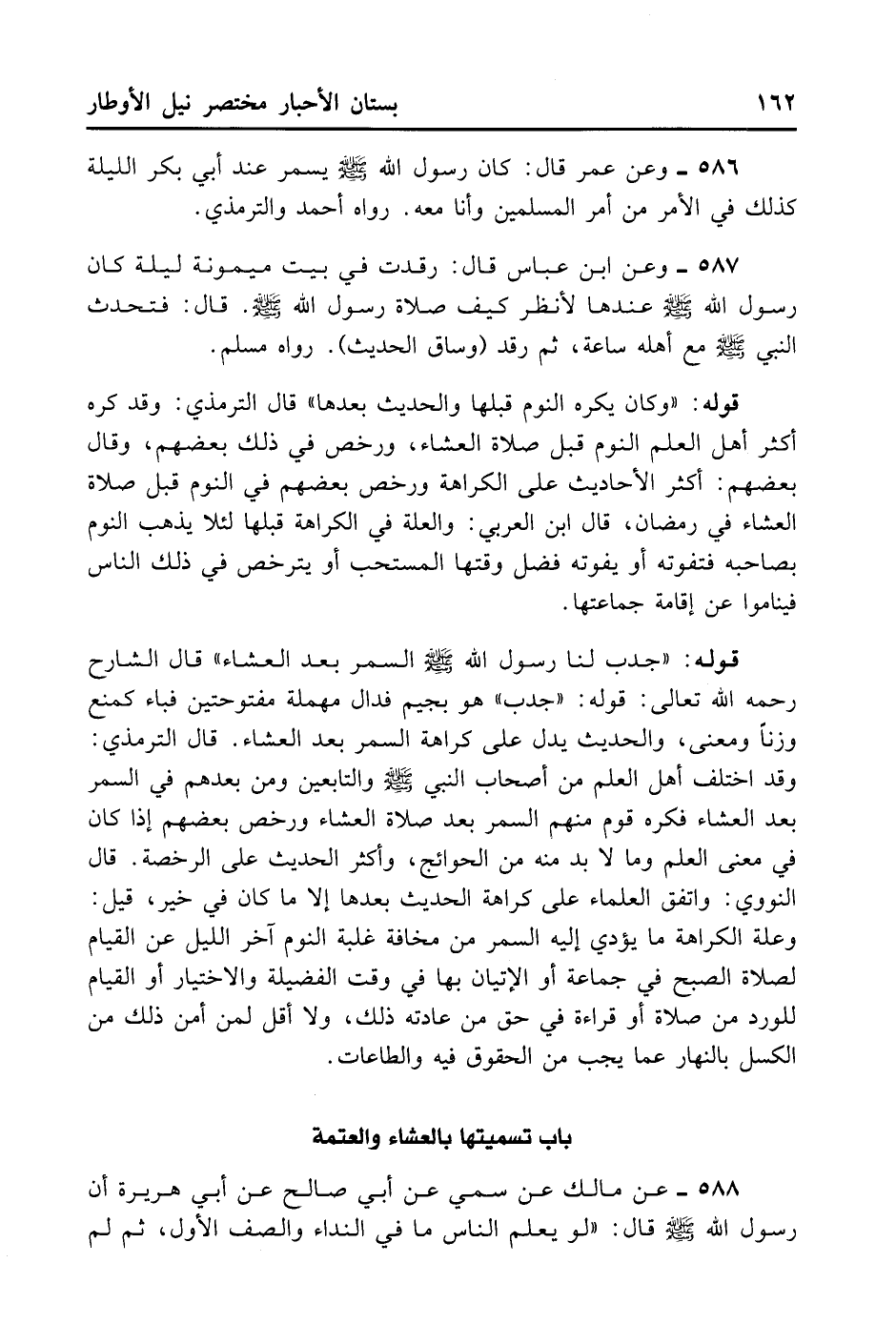 ١٦٢ بستان الأحبار مختصر نيل الأوطار

٥٨٦ ـ وعن عمر قال: كان رسول الله ﷺ يسمر عند أبي بكر الليلة كذلك في الأمر من أمر المسلمين وأنا معه. رواه أحمد والترمذي.

٥٨٧ ـ وعن ابن عباس قال: رقدت في بيت ميمونة ليلة كان رسول الله ﷺ عندها لأنظر كيف صلاة رسول الله ﷺ. قال: فتحدث النبي ﷺ مع أهله ساعة، ثم رقد (وساق الحديث). رواه مسلم.

قوله: «وكان يكره النوم قبلها والحديث بعدها» قال الترمذي: وقد كره أكثر أهل العلم النوم قبل صلاة العشاء، ورخص في ذلك بعضهم، وقال بعضهم: أكثر الأحاديث على الكراهة ورخص بعضهم في النوم قبل صلاة العشاء في رمضان، قال ابن العربي: والعلة في الكراهة قبلها لئلا يذهب النوم بصاحبه فتفوته أو يفوته فضل وقتها المستحب أو يترخص في ذلك الناس فيناموا عن إقامة جماعتها.

قوله: «جدب لنا رسول الله ﷺ السمر بعد العشاء» قال الشارح رحمه الله تعالى: قوله: «جدب» هو بجيم فدال مهملة مفتوحتين فباء كمنع وزناً ومعنى، والحديث يدل على كراهة السمر بعد العشاء. قال الترمذي: وقد اختلف أهل العلم من أصحاب النبي ﷺ والتابعين ومن بعدهم في السمر بعد العشاء فكره قوم منهم السمر بعد صلاة العشاء ورخص بعضهم إذا كان في معنى العلم وما لا بد منه من الحوائج، وأكثر الحديث على الرخصة. قال النووي: واتفق العلماء على كراهة الحديث بعدها إلا ما كان في خير، قيل: وعلة الكراهة ما يؤدي إليه السمر من مخافة غلبة النوم آخر الليل عن القيام لصلاة الصبح في جماعة أو الإتيان بها في وقت الفضيلة والاختيار أو القيام للورد من صلاة أو قراءة في حق من عادته ذلك، ولا أقل لمن أمن ذلك من الكسل بالنهار عما يجب من الحقوق فيه والطاعات.

باب تسميتها بالعشاء والعتمة

٥٨٨ ـ عن مالك عن سمي عن أبي صالح عن أبي هريرة أن رسول الله ﷺ قال: «لو يعلم الناس ما في النداء والصف الأول، ثم لم